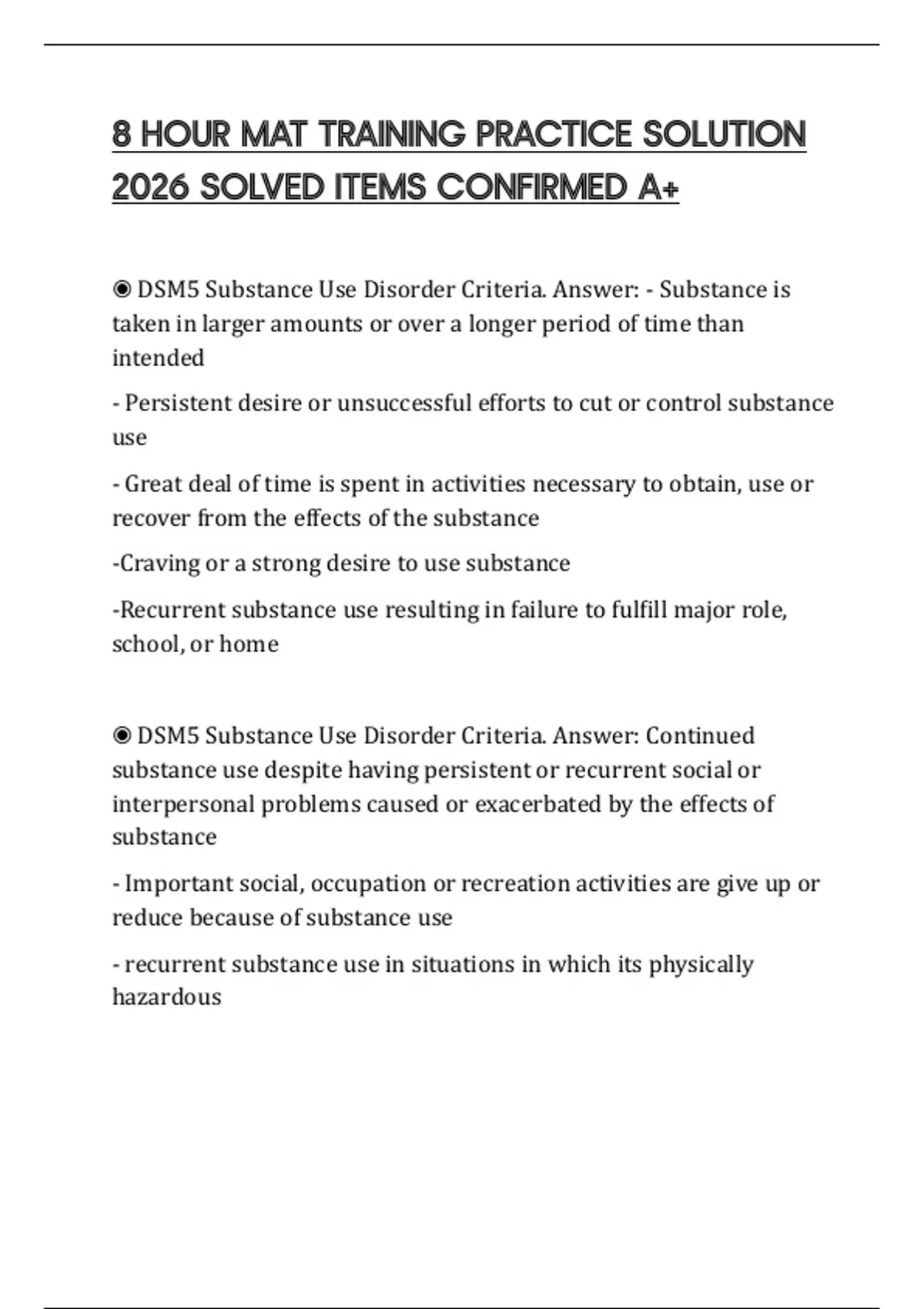 8 HOUR MAT TRAINING PRACTICE SOLUTION 2026 SOLVED ITEMS CONFIRMED A+

◉ DSM5 Substance Use Disorder Criteria. Answer: - Substance is taken in larger amounts or over a longer period of time than intended

- Persistent desire or unsuccessful efforts to cut or control substance use

- Great deal of time is spent in activities necessary to obtain, use or recover from the effects of the substance

-Craving or a strong desire to use substance

-Recurrent substance use resulting in failure to fulfill major role, school, or home

◉ DSM5 Substance Use Disorder Criteria. Answer: Continued substance use despite having persistent or recurrent social or interpersonal problems caused or exacerbated by the effects of substance

- Important social, occupation or recreation activities are give up or reduce because of substance use

- recurrent substance use in situations in which its physically hazardous